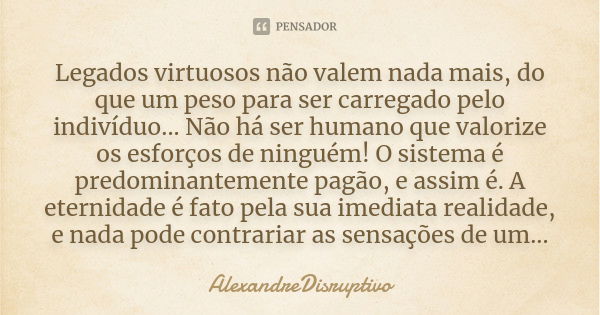 PENSADOR

Legados virtuosos não valem nada mais, do que um peso para ser carregado pelo indivíduo... Não há ser humano que valorize os esforços de ninguém! O sistema é predominantemente pagão, e assim é. A eternidade é fato pela sua imediata realidade, e nada pode contrariar as sensações de um...

AlexandreDisruptivo